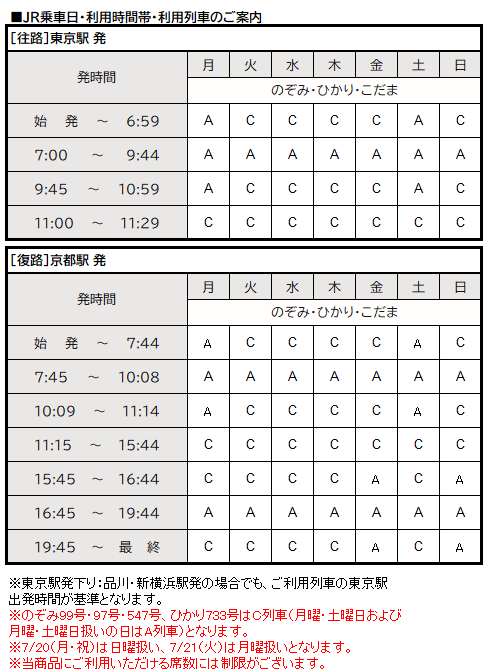 ■JR乗車日・利用時間帯・利用列車のご案内

[往路]東京駅 発

| 発時間 | 月 | 火 | 水 | 木 | 金 | 土 | 日 |
|---|---|---|---|---|---|---|---|
| | のぞみ・ひかり・こだま | | | | | | |
| 始 発 ~ 6:59 | A | C | C | C | C | A | C |
| 7:00 ~ 9:44 | A | A | A | A | A | A | A |
| 9:45 ~ 10:59 | A | C | C | C | C | A | C |
| 11:00 ~ 11:29 | C | C | C | C | C | C | C |

[復路]京都駅 発

| 発時間 | 月 | 火 | 水 | 木 | 金 | 土 | 日 |
|---|---|---|---|---|---|---|---|
| | のぞみ・ひかり・こだま | | | | | | |
| 始 発 ~ 7:44 | A | C | C | C | C | A | C |
| 7:45 ~ 10:08 | A | A | A | A | A | A | A |
| 10:09 ~ 11:14 | A | C | C | C | C | A | C |
| 11:15 ~ 15:44 | C | C | C | C | C | C | C |
| 15:45 ~ 16:44 | C | C | C | C | A | C | A |
| 16:45 ~ 19:44 | A | A | A | A | A | A | A |
| 19:45 ~ 最 終 | C | C | C | C | A | C | A |

※東京駅発下り:品川・新横浜駅発の場合でも、ご利用列車の東京駅出発時間が基準となります。
※のぞみ99号・97号・547号、ひかり733号はC列車(月曜・土曜日および月曜・土曜日扱いの日はA列車)となります。
※7/20(月・祝)は日曜扱い、7/21(火)は月曜扱いとなります。
※当商品にご利用いただける席数には制限がございます。